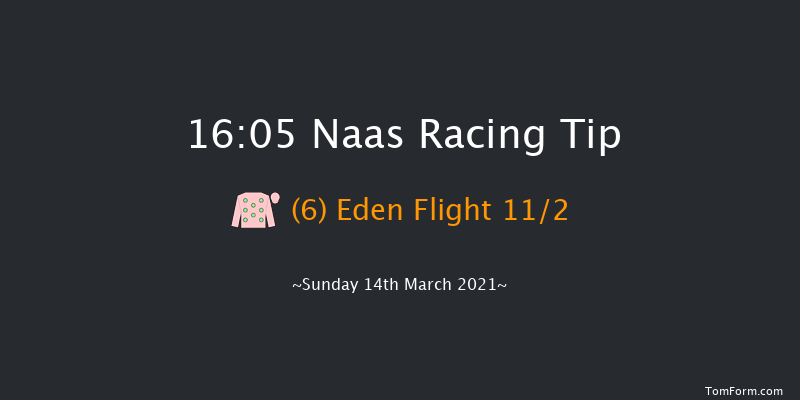 16:05 Naas Racing Tip

(6) Eden Flight 11/2

~Sunday 14th March 2021~

TomForm.com